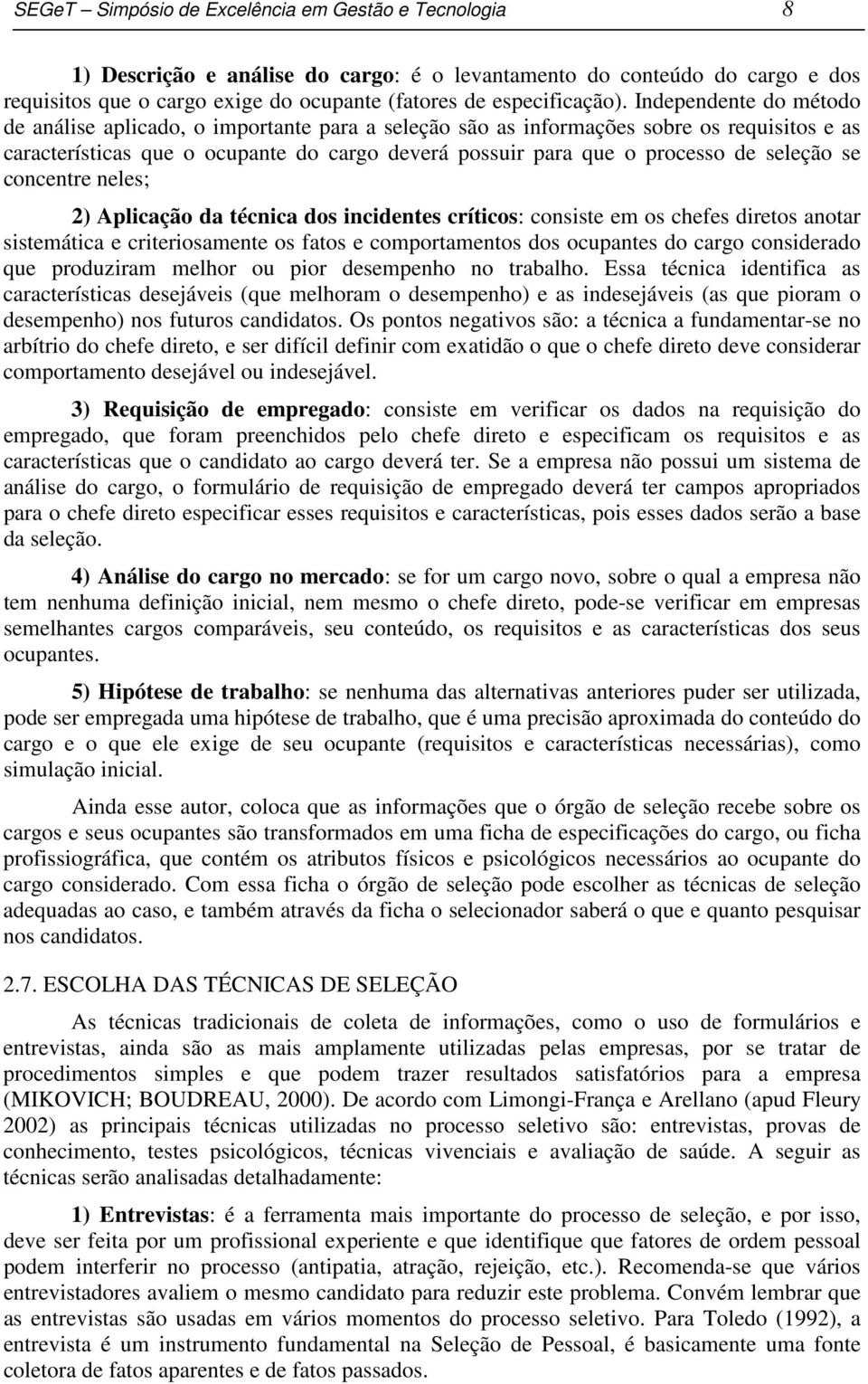 SEGeT – Simpósio de Excelência em Gestão e Tecnologia 8

1) Descrição e análise do cargo: é o levantamento do conteúdo do cargo e dos requisitos que o cargo exige do ocupante (fatores de especificação). Independente do método de análise aplicado, o importante para a seleção são as informações sobre os requisitos e as características que o ocupante do cargo deverá possuir para que o processo de seleção se concentre neles;

2) Aplicação da técnica dos incidentes críticos: consiste em os chefes diretos anotar sistemática e criteriosamente os fatos e comportamentos dos ocupantes do cargo considerado que produziram melhor ou pior desempenho no trabalho. Essa técnica identifica as características desejáveis (que melhoram o desempenho) e as indesejáveis (as que pioram o desempenho) nos futuros candidatos. Os pontos negativos são: a técnica a fundamentar-se no arbítrio do chefe direto, e ser difícil definir com exatidão o que o chefe direto deve considerar comportamento desejável ou indesejável.

3) Requisição de empregado: consiste em verificar os dados na requisição do empregado, que foram preenchidos pelo chefe direto e especificam os requisitos e as características que o candidato ao cargo deverá ter. Se a empresa não possui um sistema de análise do cargo, o formulário de requisição de empregado deverá ter campos apropriados para o chefe direto especificar esses requisitos e características, pois esses dados serão a base da seleção.

4) Análise do cargo no mercado: se for um cargo novo, sobre o qual a empresa não tem nenhuma definição inicial, nem mesmo o chefe direto, pode-se verificar em empresas semelhantes cargos comparáveis, seu conteúdo, os requisitos e as características dos seus ocupantes.

5) Hipótese de trabalho: se nenhuma das alternativas anteriores puder ser utilizada, pode ser empregada uma hipótese de trabalho, que é uma precisão aproximada do conteúdo do cargo e o que ele exige de seu ocupante (requisitos e características necessárias), como simulação inicial.

Ainda esse autor, coloca que as informações que o órgão de seleção recebe sobre os cargos e seus ocupantes são transformados em uma ficha de especificações do cargo, ou ficha profissiográfica, que contém os atributos físicos e psicológicos necessários ao ocupante do cargo considerado. Com essa ficha o órgão de seleção pode escolher as técnicas de seleção adequadas ao caso, e também através da ficha o selecionador saberá o que e quanto pesquisar nos candidatos.

2.7. ESCOLHA DAS TÉCNICAS DE SELEÇÃO

As técnicas tradicionais de coleta de informações, como o uso de formulários e entrevistas, ainda são as mais amplamente utilizadas pelas empresas, por se tratar de procedimentos simples e que podem trazer resultados satisfatórios para a empresa (MIKOVICH; BOUDREAU, 2000). De acordo com Limongi-França e Arellano (apud Fleury 2002) as principais técnicas utilizadas no processo seletivo são: entrevistas, provas de conhecimento, testes psicológicos, técnicas vivenciais e avaliação de saúde. A seguir as técnicas serão analisadas detalhadamente:

1) Entrevistas: é a ferramenta mais importante do processo de seleção, e por isso, deve ser feita por um profissional experiente e que identifique que fatores de ordem pessoal podem interferir no processo (antipatia, atração, rejeição, etc.). Recomenda-se que vários entrevistadores avaliem o mesmo candidato para reduzir este problema. Convém lembrar que as entrevistas são usadas em vários momentos do processo seletivo. Para Toledo (1992), a entrevista é um instrumento fundamental na Seleção de Pessoal, é basicamente uma fonte coletora de fatos aparentes e de fatos passados.